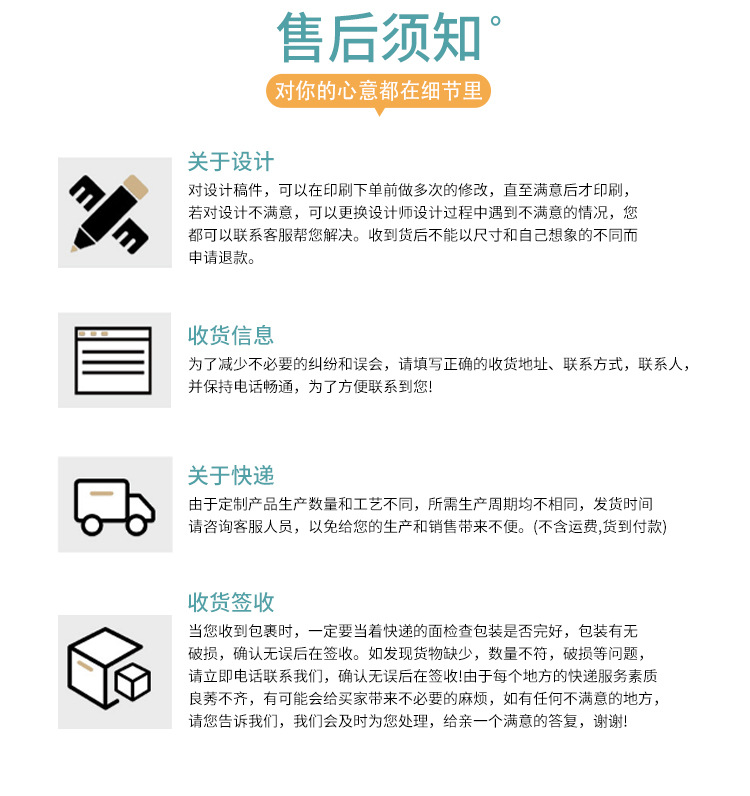 售后须知°

对你的心意都在细节里

关于设计

对设计稿件，可以在印刷下单前做多次的修改，直至满意后才印刷，若对设计不满意，可以更换设计师设计过程中遇到不满意的情况，您都可以联系客服帮您解决。收到货后不能以尺寸和自己想象的不同而申请退款。

收货信息

为了减少不必要的纠纷和误会，请填写正确的收货地址、联系方式，联系人，并保持电话畅通，为了方便联系到您!

关于快递

由于定制产品生产数量和工艺不同，所需生产周期均不相同，发货时间请咨询客服人员，以免给您的生产和销售带来不便。(不含运费,货到付款)

收货签收

当您收到包裹时，一定要当着快递的面检查包装是否完好，包装有无破损，确认无误后在签收。如发现货物缺少，数量不符，破损等问题，请立即电话联系我们，确认无误后在签收!由于每个地方的快递服务素质良莠不齐，有可能会给买家带来不必要的麻烦，如有任何不满意的地方，请您告诉我们，我们会及时为您处理，给亲一个满意的答复，谢谢!